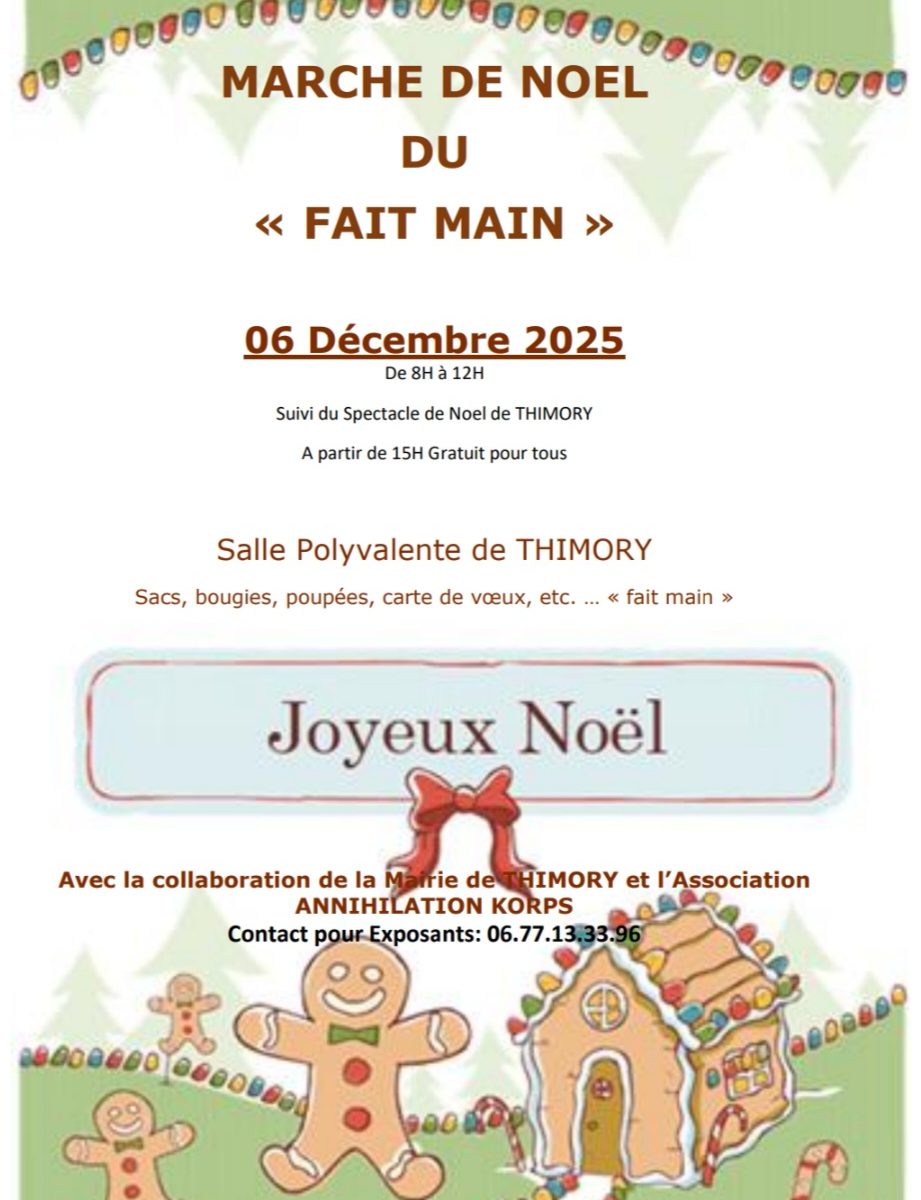 MARCHE DE NOEL

DU

« FAIT MAIN »

06 Décembre 2025

De 8H à 12H

Suivi du Spectacle de Noel de THIMORY

A partir de 15H Gratuit pour tous

Salle Polyvalente de THIMORY

Sacs, bougies, poupées, carte de vœux, etc. … « fait main »

Joyeux Noël

Avec la collaboration de la Mairie de THIMORY et l'Association ANNIHILATION KORPS

Contact pour Exposants: 06.77.13.33.96